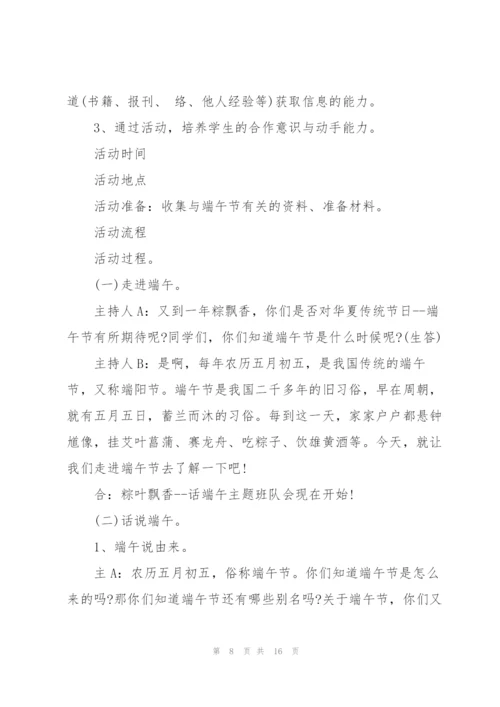 道(书籍、报刊、 络、他人经验等)获取信息的能力。

3、通过活动，培养学生的合作意识与动手能力。

活动时间

活动地点

活动准备：收集与端午节有关的资料、准备材料。

活动流程

活动过程。

(一)走进端午。

主持人A：又到一年粽飘香，你们是否对华夏传统节日--端午节有所期待呢?同学们，你们知道端午节是什么时候呢?(生答)

主持人B：是啊，每年农历五月初五，是我国传统的端午节，又称端阳节。端午节是我国二千多年的旧习俗，早在周朝，就有五月五日，蓄兰而沐的习俗。每到这一天，家家户户都悬钟馗像，挂艾叶菖蒲、赛龙舟、吃粽子、饮雄黄酒等。今天，就让我们走进端午节去了解一下吧!

合：粽叶飘香--话端午主题班队会现在开始!

(二)话说端午。

1、端午说由来。

主A：农历五月初五，俗称端午节。你们知道端午节是怎么来的吗?那你们知道端午节还有哪些别名吗?关于端午节，你们又

第 8 页 共 16 页